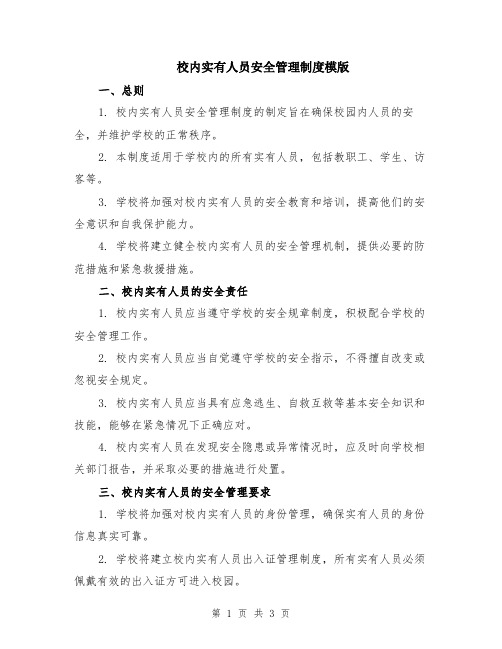 校内实有人员安全管理制度模版

一、总则

1. 校内实有人员安全管理制度的制定旨在确保校园内人员的安全，并维护学校的正常秩序。

2. 本制度适用于学校内的所有实有人员，包括教职工、学生、访客等。

3. 学校将加强对校内实有人员的安全教育和培训，提高他们的安全意识和自我保护能力。

4. 学校将建立健全校内实有人员的安全管理机制，提供必要的防范措施和紧急救援措施。

二、校内实有人员的安全责任

1. 校内实有人员应当遵守学校的安全规章制度，积极配合学校的安全管理工作。

2. 校内实有人员应当自觉遵守学校的安全指示，不得擅自改变或忽视安全规定。

3. 校内实有人员应当具有应急逃生、自救互救等基本安全知识和技能，能够在紧急情况下正确应对。

4. 校内实有人员在发现安全隐患或异常情况时，应及时向学校相关部门报告，并采取必要的措施进行处置。

三、校内实有人员的安全管理要求

1. 学校将加强对校内实有人员的身份管理，确保实有人员的身份信息真实可靠。

2. 学校将建立校内实有人员出入证管理制度，所有实有人员必须佩戴有效的出入证方可进入校园。

第 1 页 共 3 页